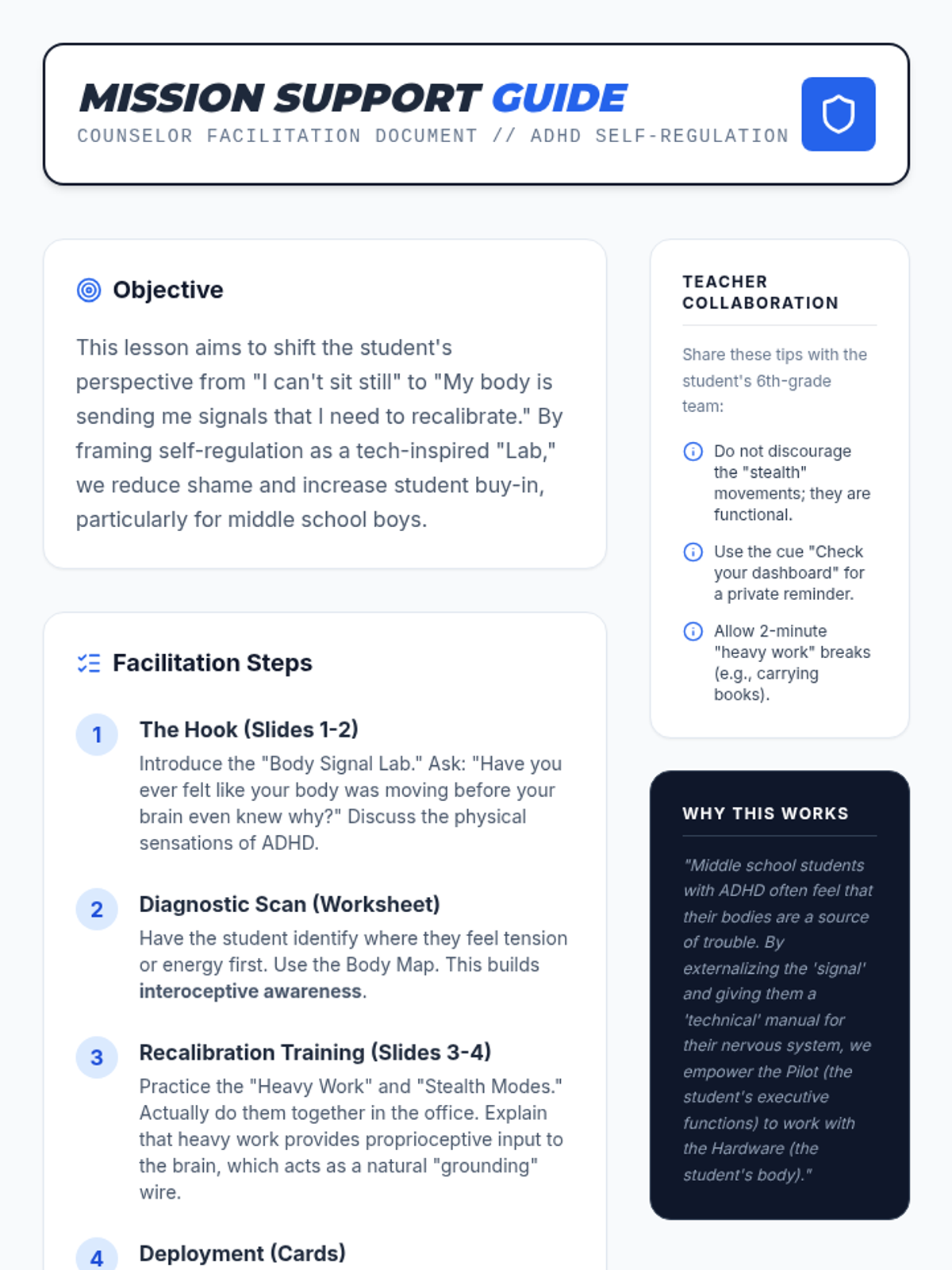 MISSION SUPPORT GUIDE
COUNSELOR FACILITATION DOCUMENT // ADHD SELF-REGULATION

Objective

This lesson aims to shift the student's perspective from "I can't sit still" to "My body is sending me signals that I need to recalibrate." By framing self-regulation as a tech-inspired "Lab," we reduce shame and increase student buy-in, particularly for middle school boys.

Facilitation Steps

1 The Hook (Slides 1-2)
Introduce the "Body Signal Lab." Ask: "Have you ever felt like your body was moving before your brain even knew why?" Discuss the physical sensations of ADHD.

2 Diagnostic Scan (Worksheet)
Have the student identify where they feel tension or energy first. Use the Body Map. This builds interoceptive awareness.

3 Recalibration Training (Slides 3-4)
Practice the "Heavy Work" and "Stealth Modes." Actually do them together in the office. Explain that heavy work provides proprioceptive input to the brain, which acts as a natural "grounding" wire.

4 Deployment (Cards)

TEACHER COLLABORATION

Share these tips with the student's 6th-grade team:

Do not discourage the "stealth" movements; they are functional.

Use the cue "Check your dashboard" for a private reminder.

Allow 2-minute "heavy work" breaks (e.g., carrying books).

WHY THIS WORKS

"Middle school students with ADHD often feel that their bodies are a source of trouble. By externalizing the 'signal' and giving them a 'technical' manual for their nervous system, we empower the Pilot (the student's executive functions) to work with the Hardware (the student's body)."